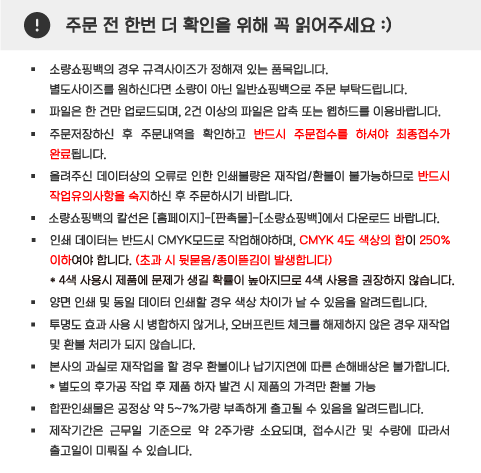 ! 주문 전 한번 더 확인을 위해 꼭 읽어주세요 :)

▪ 소량쇼핑백의 경우 규격사이즈가 정해져 있는 품목입니다. 별도사이즈를 원하신다면 소량이 아닌 일반쇼핑백으로 주문 부탁드립니다.

▪ 파일은 한 건만 업로드되며, 2건 이상의 파일은 압축 또는 웹하드를 이용바랍니다.

▪ 주문저장하신 후 주문내역을 확인하고 반드시 주문접수를 하셔야 최종접수가 완료됩니다.

▪ 올려주신 데이터상의 오류로 인한 인쇄불량은 재작업/환불이 불가능하므로 반드시 작업유의사항을 숙지하신 후 주문하시기 바랍니다.

▪ 소량쇼핑백의 칼선은 [홈페이지]-[판촉물]-[소량쇼핑백]에서 다운로드 바랍니다.

▪ 인쇄 데이터는 반드시 CMYK모드로 작업해야하며, CMYK 4도 색상의 합이 250% 이하여야 합니다. (초과 시 뒷묻음/종이뜯김이 발생합니다)
* 4색 사용시 제품에 문제가 생길 확률이 높아지므로 4색 사용을 권장하지 않습니다.

▪ 양면 인쇄 및 동일 데이터 인쇄할 경우 색상 차이가 날 수 있음을 알려드립니다.

▪ 투명도 효과 사용 시 병합하지 않거나, 오버프린트 체크를 해제하지 않은 경우 재작업 및 환불 처리가 되지 않습니다.

▪ 본사의 과실로 재작업을 할 경우 환불이나 납기지연에 따른 손해배상은 불가합니다.
* 별도의 후가공 작업 후 제품 하자 발견 시 제품의 가격만 환불 가능

▪ 합판인쇄물은 공정상 약 5~7%가량 부족하게 출고될 수 있음을 알려드립니다.

▪ 제작기간은 근무일 기준으로 약 2주가량 소요되며, 접수시간 및 수량에 따라서 출고일이 미뤄질 수 있습니다.